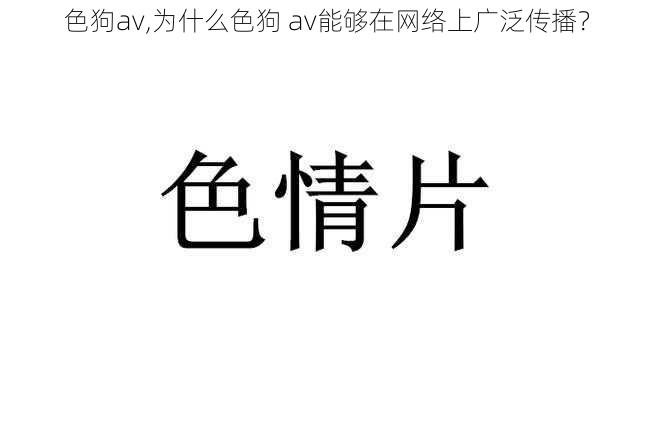 色狗av,为什么色狗 av能够在网络上广泛传播?

色情片